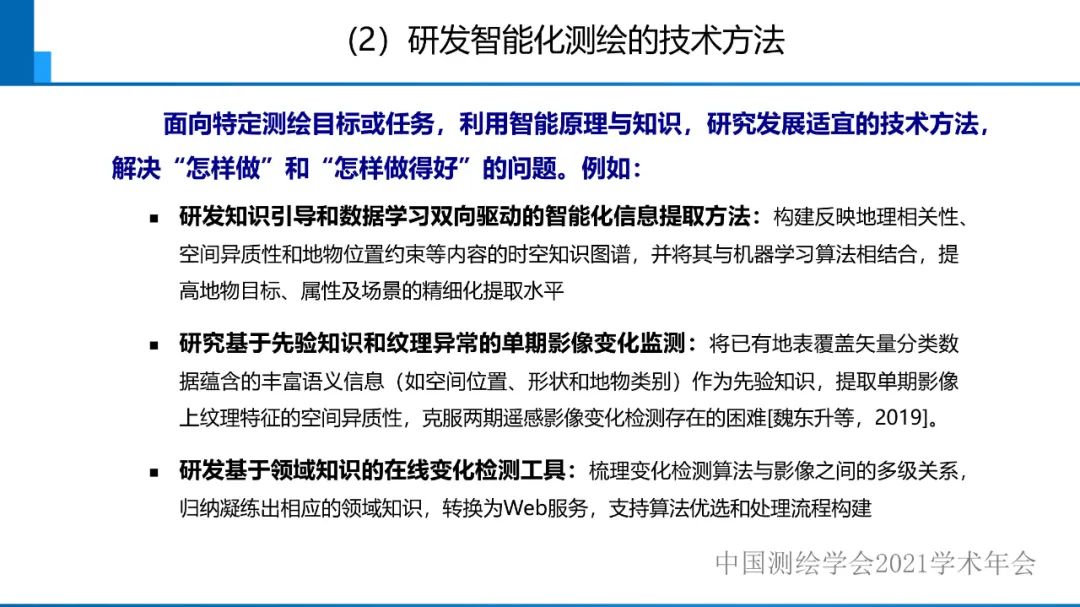 (2) 研发智能化测绘的技术方法

面向特定测绘目标或任务，利用智能原理与知识，研究发展适宜的技术方法，解决“怎样做”和“怎样做得好”的问题。例如：

▪ 研发知识引导和数据学习双向驱动的智能化信息提取方法：构建反映地理相关性、空间异质性和地物位置约束等内容的时空知识图谱，并将其与机器学习算法相结合，提高地物目标、属性及场景的精细化提取水平

▪ 研究基于先验知识和纹理异常的单期影像变化监测：将已有地表覆盖矢量分类数据蕴含的丰富语义信息（如空间位置、形状和地物类别）作为先验知识，提取单期影像上纹理特征的空间异质性，克服两期遥感影像变化检测存在的困难[魏东升等，2019]。

▪ 研发基于领域知识的在线变化检测工具：梳理变化检测算法与影像之间的多级关系，归纳凝练出相应的领域知识，转换为Web服务，支持算法优选和处理流程构建

中国测绘学会2021学术年会